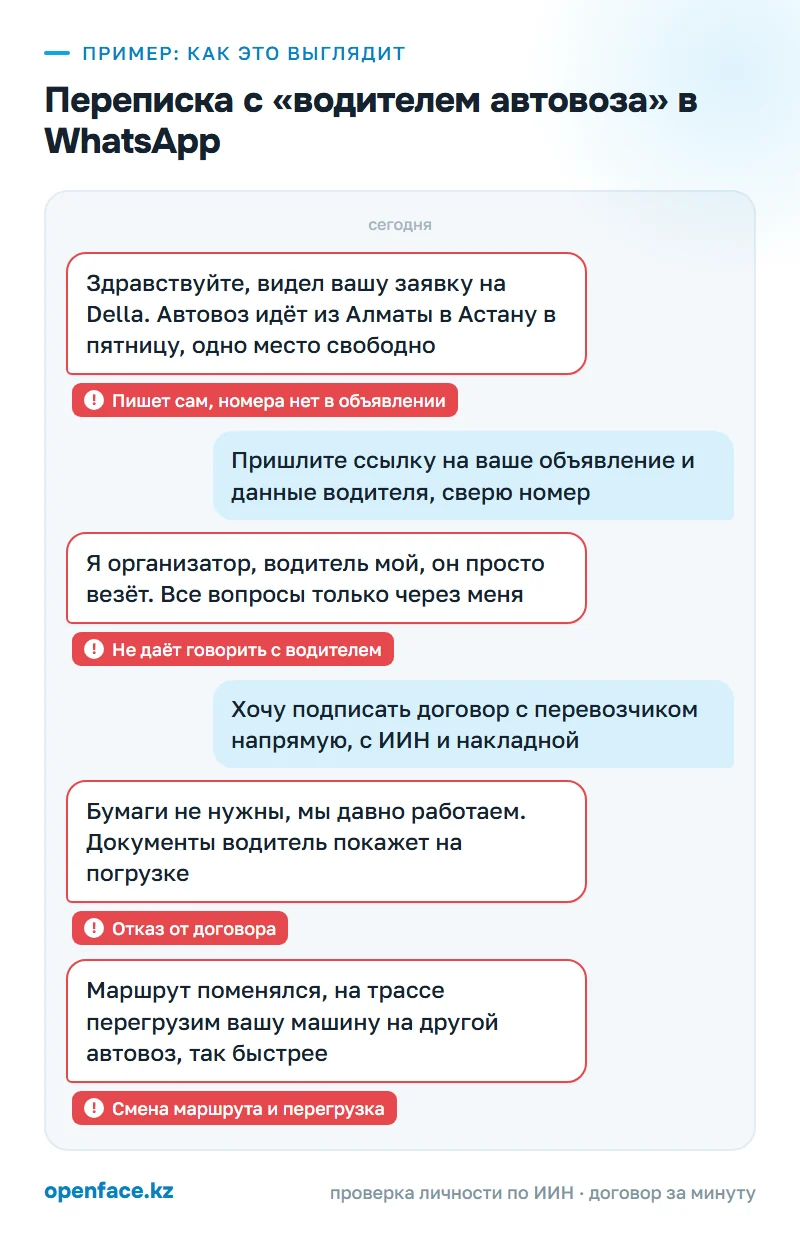 ПРИМЕР: КАК ЭТО ВЫГЛЯДИТ

Переписка с «водителем автовоза» в WhatsApp

сегодня

Здравствуйте, видел вашу заявку на Della. Автовоз идёт из Алматы в Астану в пятницу, одно место свободно

! Пишет сам, номера нет в объявлении

Пришлите ссылку на ваше объявление и данные водителя, сверю номер

Я организатор, водитель мой, он просто везёт. Все вопросы только через меня

! Не даёт говорить с водителем

Хочу подписать договор с перевозчиком напрямую, с ИИН и накладной

Бумаги не нужны, мы давно работаем. Документы водитель покажет на погрузке

! Отказ от договора

Маршрут поменялся, на трассе перегрузим вашу машину на другой автовоз, так быстрее

! Смена маршрута и перегрузка

openface.kz

проверка личности по ИИН · договор за минуту